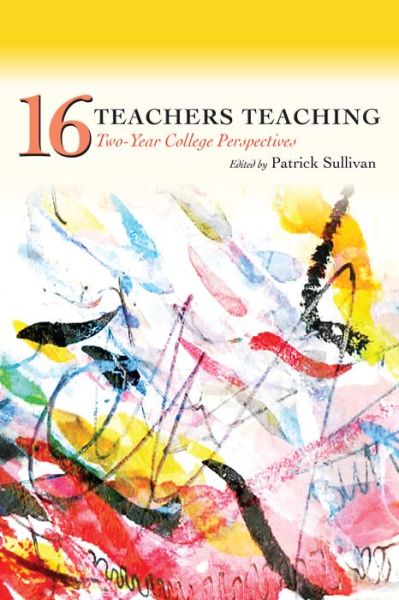 16 TEACHERS TEACHING
Two-Year College Perspectives
Edited by Patrick Sullivan